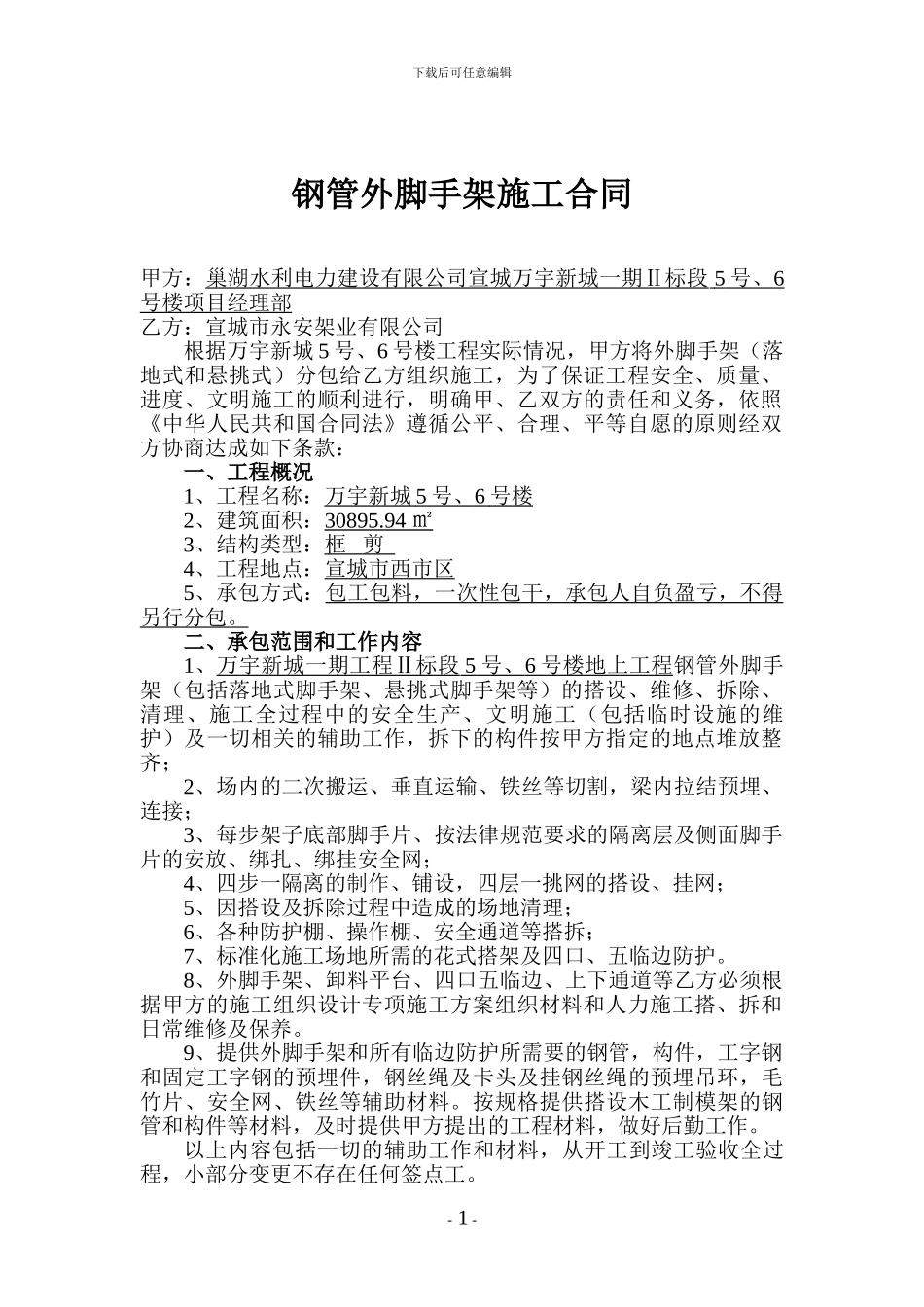 下载后可任意编辑

钢管外脚手架施工合同

甲方：巢湖水利电力建设有限公司宣城万宇新城一期Ⅱ标段 5 号、6 号楼项目经理部
乙方：宣城市永安架业有限公司
根据万宇新城 5 号、6 号楼工程实际情况，甲方将外脚手架（落地式和悬挑式）分包给乙方组织施工，为了保证工程安全、质量、进度、文明施工的顺利进行，明确甲、乙双方的责任和义务，依照《中华人民共和国合同法》遵循公平、合理、平等自愿的原则经双方协商达成如下条款：
一、工程概况
1、工程名称：万宇新城 5 号、6 号楼
2、建筑面积：30895.94 ㎡
3、结构类型：框 剪
4、工程地点：宣城市西市区
5、承包方式：包工包料，一次性包干，承包人自负盈亏，不得另行分包。
二、承包范围和工作内容
1、万宇新城一期工程Ⅱ标段 5 号、6 号楼地上工程钢管外脚手架（包括落地式脚手架、悬挑式脚手架等）的搭设、维修、拆除、清理、施工全过程中的安全生产、文明施工（包括临时设施的维护）及一切相关的辅助工作，拆下的构件按甲方指定的地点堆放整齐；
2、场内的二次搬运、垂直运输、铁丝等切割，梁内拉结预埋、连接；
3、每步架子底部脚手片、按法律规范要求的隔离层及侧面脚手片的安放、绑扎、绑挂安全网；
4、四步一隔离的制作、铺设，四层一挑网的搭设、挂网；
5、因搭设及拆除过程中造成的场地清理；
6、各种防护棚、操作棚、安全通道等搭拆；
7、标准化施工场地所需的花式搭架及四口、五临边防护。
8、外脚手架、卸料平台、四口五临边、上下通道等乙方必须根据甲方的施工组织设计专项施工方案组织材料和人力施工搭、拆和日常维修及保养。
9、提供外脚手架和所有临边防护所需要的钢管，构件，工字钢和固定工字钢的预埋件，钢丝绳及卡头及挂钢丝绳的预埋吊环，毛竹片、安全网、铁丝等辅助材料。按规格提供搭设木工制模架的钢管和构件等材料，及时提供甲方提出的工程材料，做好后勤工作。
以上内容包括一切的辅助工作和材料，从开工到竣工验收全过程，小部分变更不存在任何签点工。

- 1 -